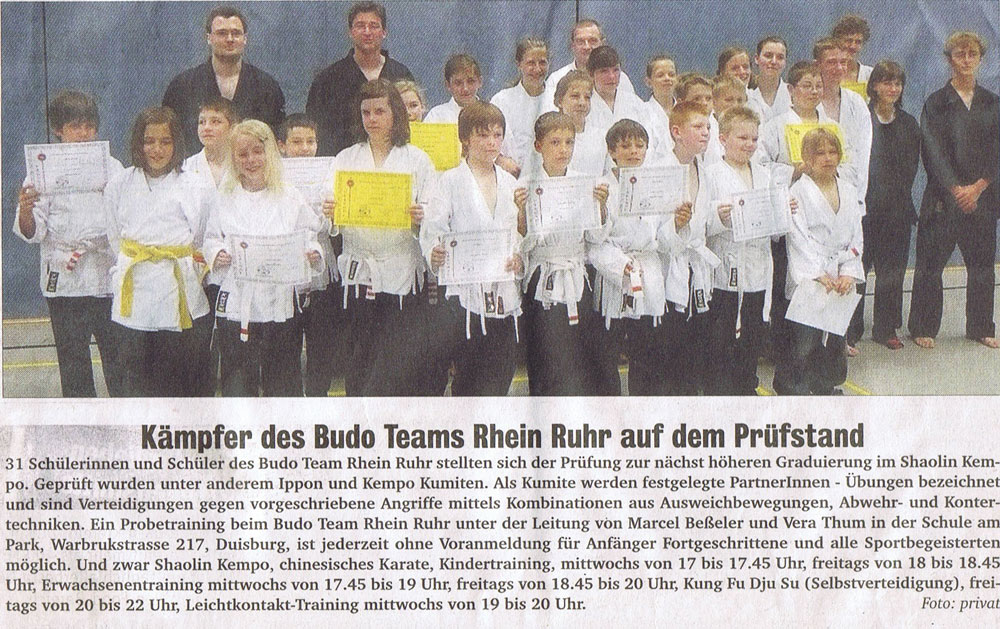 Kämpfer des Budo Teams Rhein Ruhr auf dem Prüfstand

31 Schülerinnen und Schüler des Budo Team Rhein Ruhr stellten sich der Prüfung zur nächst höheren Graduierung im Shaolin Kempo. Geprüft wurden unter anderem Ippon und Kempo Kumiten. Als Kumite werden festgelegte PartnerInnen - Übungen bezeichnet und sind Verteidigungen gegen vorgeschriebene Angriffe mittels Kombinationen aus Ausweichbewegungen, Abwehr- und Kontertechniken. Ein Probetraining beim Budo Team Rhein Ruhr unter der Leitung von Marcel Beßeler und Vera Thum in der Schule am Park, Warbrukstrasse 217, Duisburg, ist jederzeit ohne Voranmeldung für Anfänger Fortgeschrittene und alle Sportbegeisterten möglich. Und zwar Shaolin Kempo, chinesisches Karate, Kindertraining, mittwochs von 17 bis 17.45 Uhr, freitags von 18 bis 18.45 Uhr, Erwachsenentraining mittwochs von 17.45 bis 19 Uhr, freitags von 18.45 bis 20 Uhr, Kung Fu Dju Su (Selbstverteidigung), freitags von 20 bis 22 Uhr, Leichtkontakt-Training mittwochs von 19 bis 20 Uhr.

Foto: privat